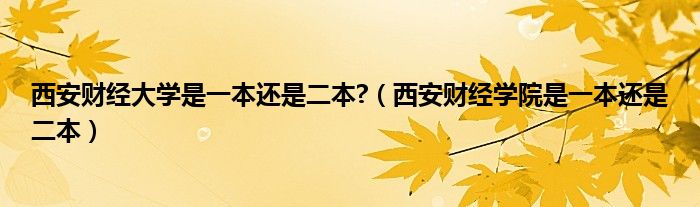 西安财经大学是一本还是二本?（西安财经学院是一本还是二本）